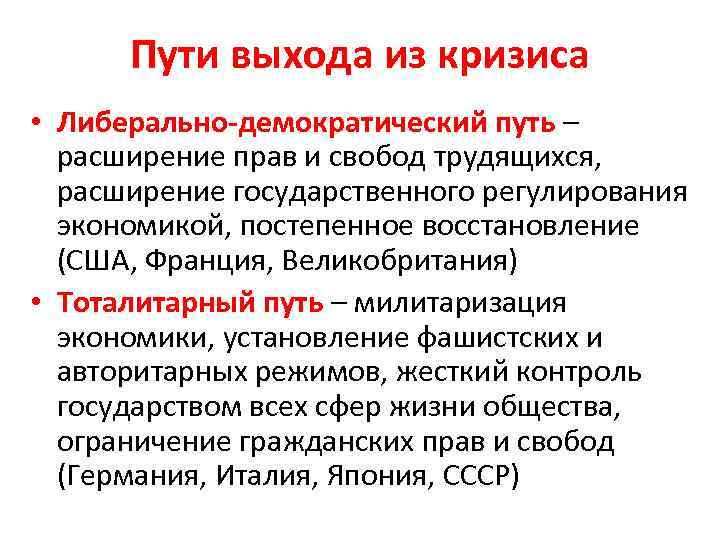 Пути выхода из кризиса

• Либерально-демократический путь – расширение прав и свобод трудящихся, расширение государственного регулирования экономикой, постепенное восстановление (США, Франция, Великобритания)

• Тоталитарный путь – милитаризация экономики, установление фашистских и авторитарных режимов, жесткий контроль государством всех сфер жизни общества, ограничение гражданских прав и свобод (Германия, Италия, Япония, СССР)